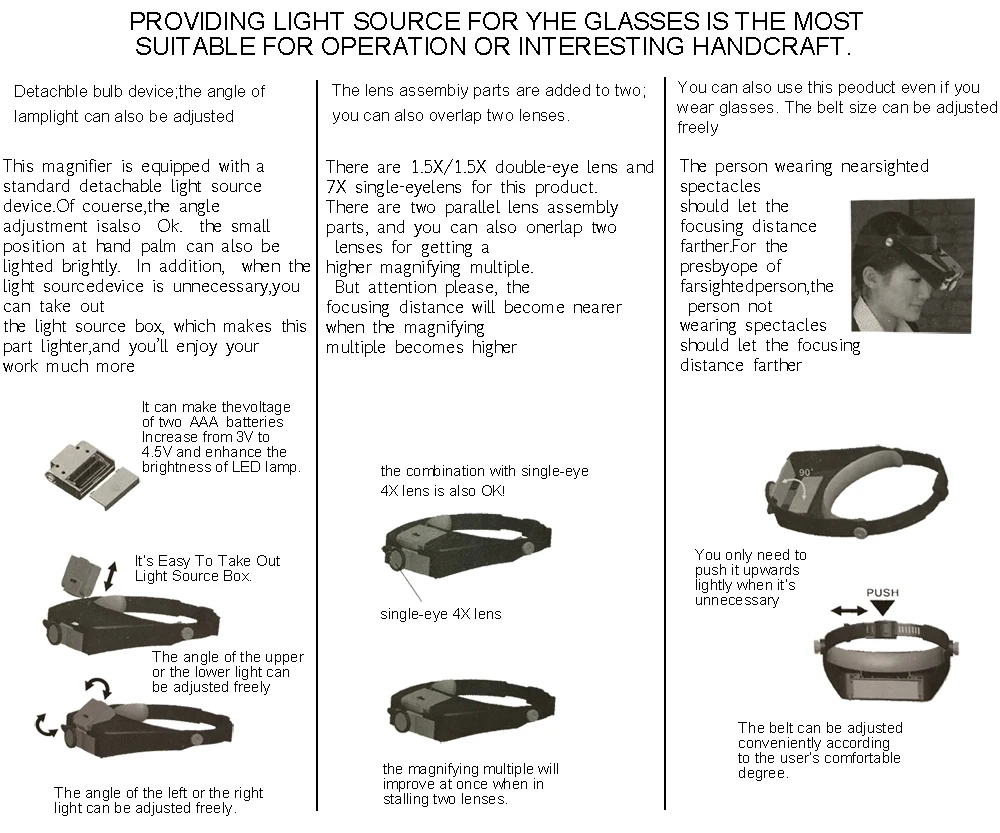 PROVIDING LIGHT SOURCE FOR YHE GLASSES IS THE MOST SUITABLE FOR OPERATION OR INTERESTING HANDCRAFT.

Detachble bulb device;the angle of lamplight can also be adjusted

This magnifier is equipped with a standard detachable light source device.Of couerse,the angle adjustment isalso Ok. the small position at hand palm can also be lighted brightly. In addition, when the light sourcedevice is unnecessary,you can take out the light source box, which makes this part lighter,and you'll enjoy your work much more

It can make thevoltage of two AAA batteries Increase from 3V to 4.5V and enhance the brightness of LED lamp.

It's Easy To Take Out Light Source Box.

The angle of the upper or the lower light can be adjusted freely

The angle of the left or the right light can be adjusted freely.

The lens assembiy parts are added to two; you can also overlap two lenses.

There are 1.5X/1.5X double-eye lens and 7X single-eyelens for this product. There are two parallel lens assembly parts, and you can also onerlap two lenses for getting a higher magnifying multiple. But attention please, the focusing distance will become nearer when the magnifying multiple becomes higher

the combination with single-eye 4X lens is also OK!

single-eye 4X lens

the magnifying multiple will improve at once when in stalling two lenses.

You can also use this peoduct even if you wear glasses. The belt size can be adjusted freely

The person wearing nearsighted spectacles should let the focusing distance farther.For the presbyope of farsightedperson,the person not wearing spectacles should let the focusing distance farther

90°

You only need to push it upwards lightly when it's unnecessary

PUSH

The belt can be adjusted conveniently according to the user's comfortable degree.